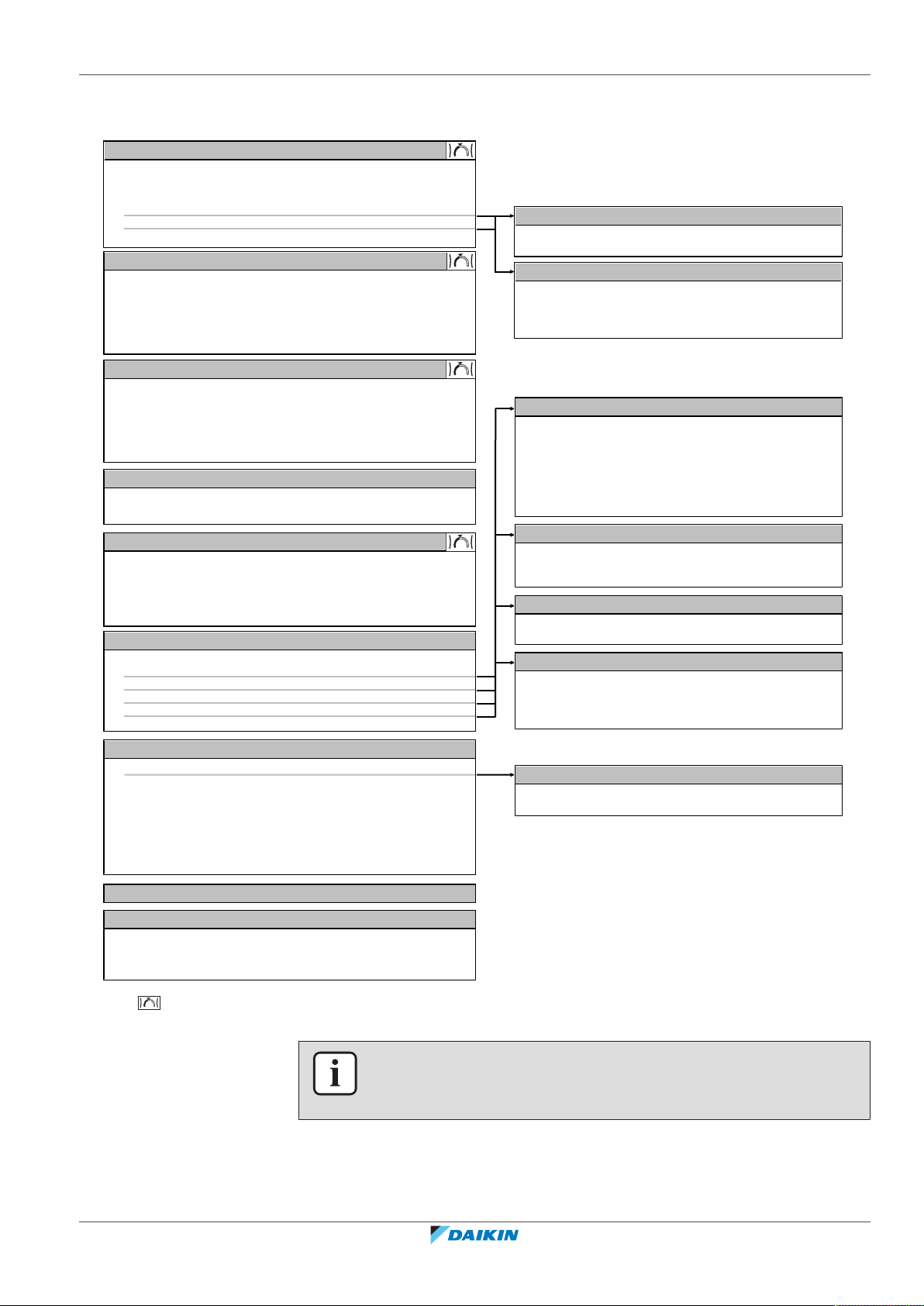 DAIKIN